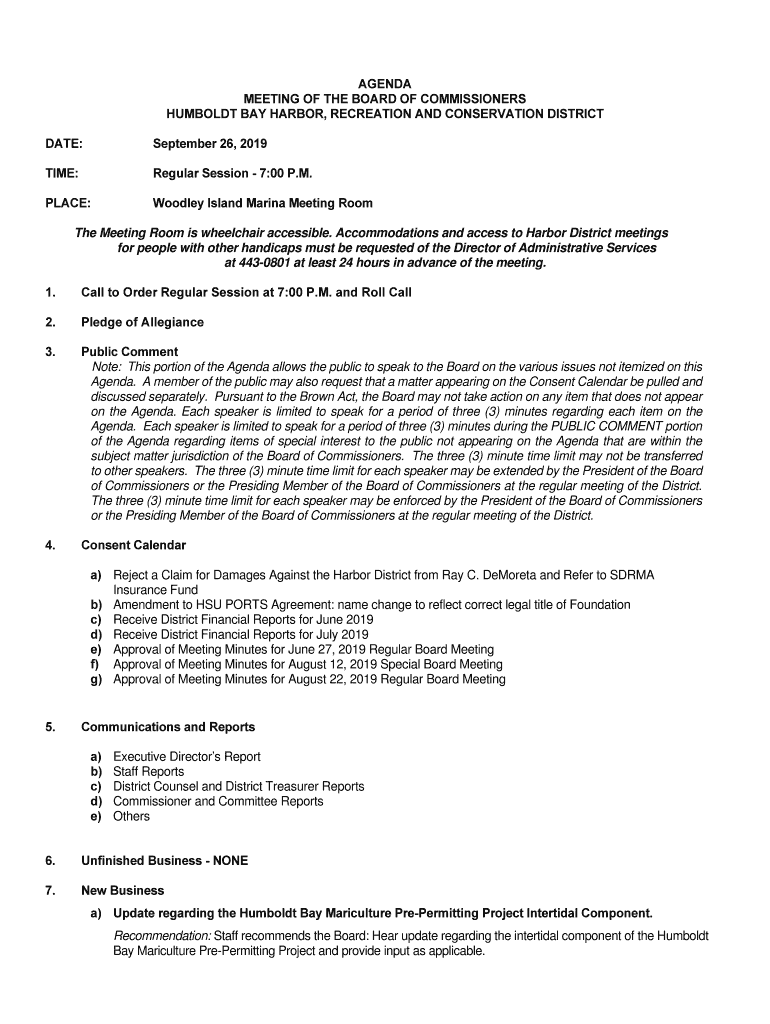 AGENDA
MEETING OF THE BOARD OF COMMISSIONERS
HUMBOLDT BAY HARBOR, RECREATION AND CONSERVATION DISTRICT

DATE: September 26, 2019

TIME: Regular Session - 7:00 P.M.

PLACE: Woodley Island Marina Meeting Room

The Meeting Room is wheelchair accessible. Accommodations and access to Harbor District meetings for people with other handicaps must be requested of the Director of Administrative Services at 443-0801 at least 24 hours in advance of the meeting.

1. Call to Order Regular Session at 7:00 P.M. and Roll Call

2. Pledge of Allegiance

3. Public Comment
Note: This portion of the Agenda allows the public to speak to the Board on the various issues not itemized on this Agenda. A member of the public may also request that a matter appearing on the Consent Calendar be pulled and discussed separately. Pursuant to the Brown Act, the Board may not take action on any item that does not appear on the Agenda. Each speaker is limited to speak for a period of three (3) minutes regarding each item on the Agenda. Each speaker is limited to speak for a period of three (3) minutes during the PUBLIC COMMENT portion of the Agenda regarding items of special interest to the public not appearing on the Agenda that are within the subject matter jurisdiction of the Board of Commissioners. The three (3) minute time limit may not be transferred to other speakers. The three (3) minute time limit for each speaker may be extended by the President of the Board of Commissioners or the Presiding Member of the Board of Commissioners at the regular meeting of the District. The three (3) minute time limit for each speaker may be enforced by the President of the Board of Commissioners or the Presiding Member of the Board of Commissioners at the regular meeting of the District.

4. Consent Calendar

a) Reject a Claim for Damages Against the Harbor District from Ray C. DeMoreta and Refer to SDRMA Insurance Fund
b) Amendment to HSU PORTS Agreement: name change to reflect correct legal title of Foundation
c) Receive District Financial Reports for June 2019
d) Receive District Financial Reports for July 2019
e) Approval of Meeting Minutes for June 27, 2019 Regular Board Meeting
f) Approval of Meeting Minutes for August 12, 2019 Special Board Meeting
g) Approval of Meeting Minutes for August 22, 2019 Regular Board Meeting

5. Communications and Reports

a) Executive Director's Report
b) Staff Reports
c) District Counsel and District Treasurer Reports
d) Commissioner and Committee Reports
e) Others

6. Unfinished Business - NONE

7. New Business

a) Update regarding the Humboldt Bay Mariculture Pre-Permitting Project Intertidal Component.

Recommendation: Staff recommends the Board: Hear update regarding the intertidal component of the Humboldt Bay Mariculture Pre-Permitting Project and provide input as applicable.